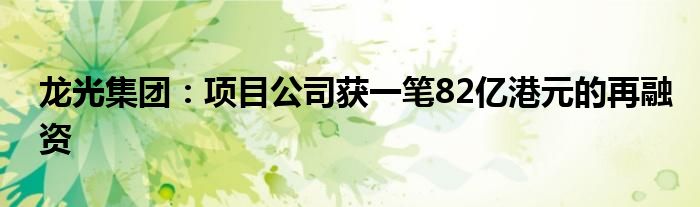 龙光集团：项目公司获一笔82亿港元的再融资